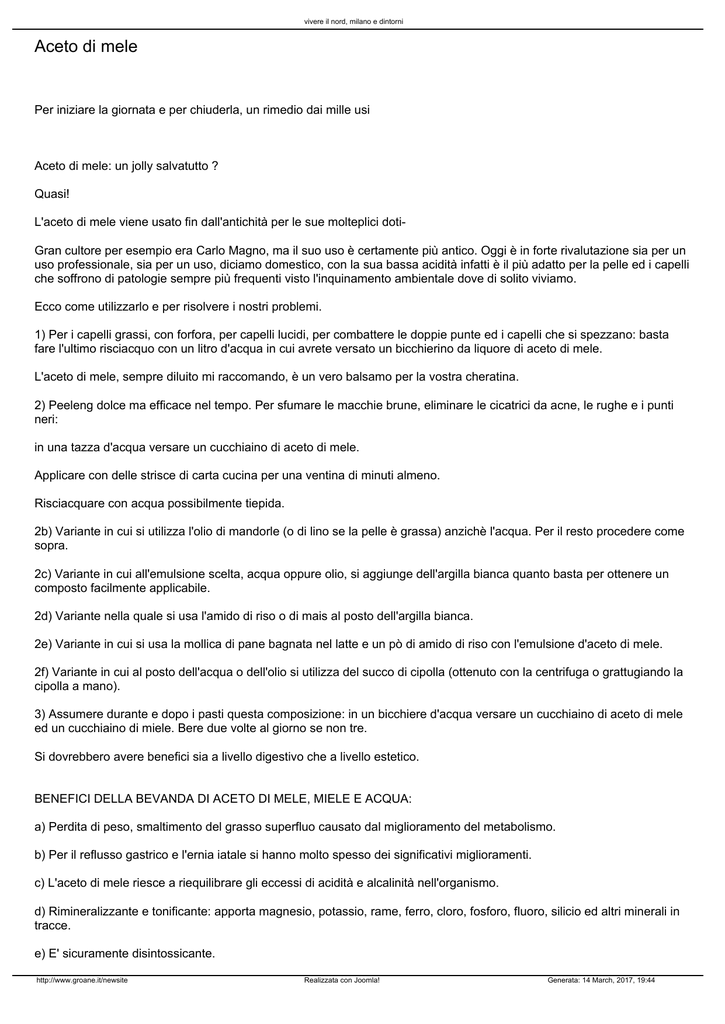 vivere il nord, milano e dintorni

Aceto di mele

Per iniziare la giornata e per chiuderla, un rimedio dai mille usi

Aceto di mele: un jolly salvatutto ?

Quasi!

L'aceto di mele viene usato fin dall'antichità per le sue molteplici doti-

Gran cultore per esempio era Carlo Magno, ma il suo uso è certamente più antico. Oggi è in forte rivalutazione sia per un uso professionale, sia per un uso, diciamo domestico, con la sua bassa acidità infatti è il più adatto per la pelle ed i capelli che soffrono di patologie sempre più frequenti visto l'inquinamento ambientale dove di solito viviamo.

Ecco come utilizzarlo e per risolvere i nostri problemi.

1) Per i capelli grassi, con forfora, per capelli lucidi, per combattere le doppie punte ed i capelli che si spezzano: basta fare l'ultimo risciacquo con un litro d'acqua in cui avrete versato un bicchierino da liquore di aceto di mele.

L'aceto di mele, sempre diluito mi raccomando, è un vero balsamo per la vostra cheratina.

2) Peeleng dolce ma efficace nel tempo. Per sfumare le macchie brune, eliminare le cicatrici da acne, le rughe e i punti neri:

in una tazza d'acqua versare un cucchiaino di aceto di mele.

Applicare con delle strisce di carta cucina per una ventina di minuti almeno.

Risciacquare con acqua possibilmente tiepida.

2b) Variante in cui si utilizza l'olio di mandorle (o di lino se la pelle è grassa) anzichè l'acqua. Per il resto procedere come sopra.

2c) Variante in cui all'emulsione scelta, acqua oppure olio, si aggiunge dell'argilla bianca quanto basta per ottenere un composto facilmente applicabile.

2d) Variante nella quale si usa l'amido di riso o di mais al posto dell'argilla bianca.

2e) Variante in cui si usa la mollica di pane bagnata nel latte e un pò di amido di riso con l'emulsione d'aceto di mele.

2f) Variante in cui al posto dell'acqua o dell'olio si utilizza del succo di cipolla (ottenuto con la centrifuga o grattugiando la cipolla a mano).

3) Assumere durante e dopo i pasti questa composizione: in un bicchiere d'acqua versare un cucchiaino di aceto di mele ed un cucchiaino di miele. Bere due volte al giorno se non tre.

Si dovrebbero avere benefici sia a livello digestivo che a livello estetico.

BENEFICI DELLA BEVANDA DI ACETO DI MELE, MIELE E ACQUA:

a) Perdita di peso, smaltimento del grasso superfluo causato dal miglioramento del metabolismo.

b) Per il reflusso gastrico e l'ernia iatale si hanno molto spesso dei significativi miglioramenti.

c) L'aceto di mele riesce a riequilibrare gli eccessi di acidità e alcalinità nell'organismo.

d) Rimineralizzante e tonificante: apporta magnesio, potassio, rame, ferro, cloro, fosforo, fluoro, silicio ed altri minerali in tracce.

e) E' sicuramente disintossicante.

http://www.groane.it/newsite Realizzata con Joomla! Generata: 14 March, 2017, 19:44